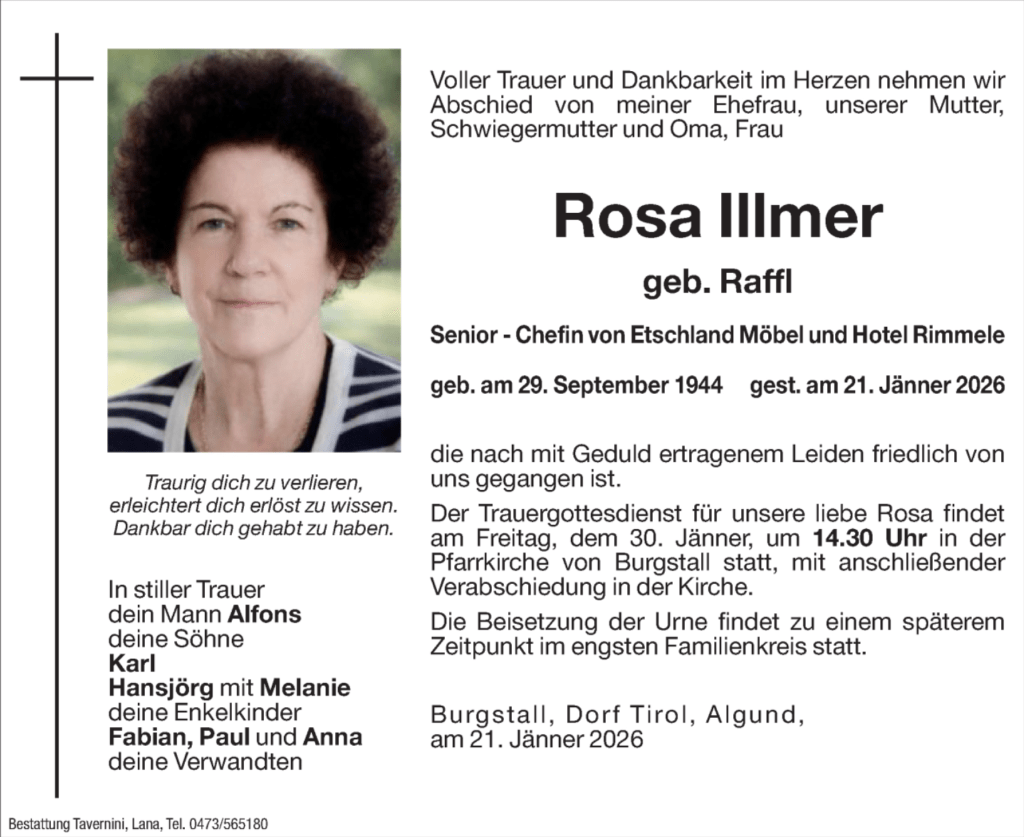 Traurig dich zu verlieren,
erleichtert dich erlöst zu wissen.
Dankbar dich gehabt zu haben.

In stiller Trauer
dein Mann Alfons
deine Söhne
Karl
Hansjörg mit Melanie
deine Enkelkinder
Fabian, Paul und Anna
deine Verwandten

Voller Trauer und Dankbarkeit im Herzen nehmen wir Abschied von meiner Ehefrau, unserer Mutter, Schwiegermutter und Oma, Frau

Rosa Illmer

geb. Raffl

Senior - Chefin von Etschland Möbel und Hotel Rimmele

geb. am 29. September 1944 gest. am 21. Jänner 2026

die nach mit Geduld ertragenem Leiden friedlich von uns gegangen ist.

Der Trauergottesdienst für unsere liebe Rosa findet am Freitag, dem 30. Jänner, um 14.30 Uhr in der Pfarrkirche von Burgstall statt, mit anschließender Verabschiedung in der Kirche.

Die Beisetzung der Urne findet zu einem späterem Zeitpunkt im engsten Familienkreis statt.

Burgstall, Dorf Tirol, Algund,
am 21. Jänner 2026

Bestattung Tavernini, Lana, Tel. 0473/565180